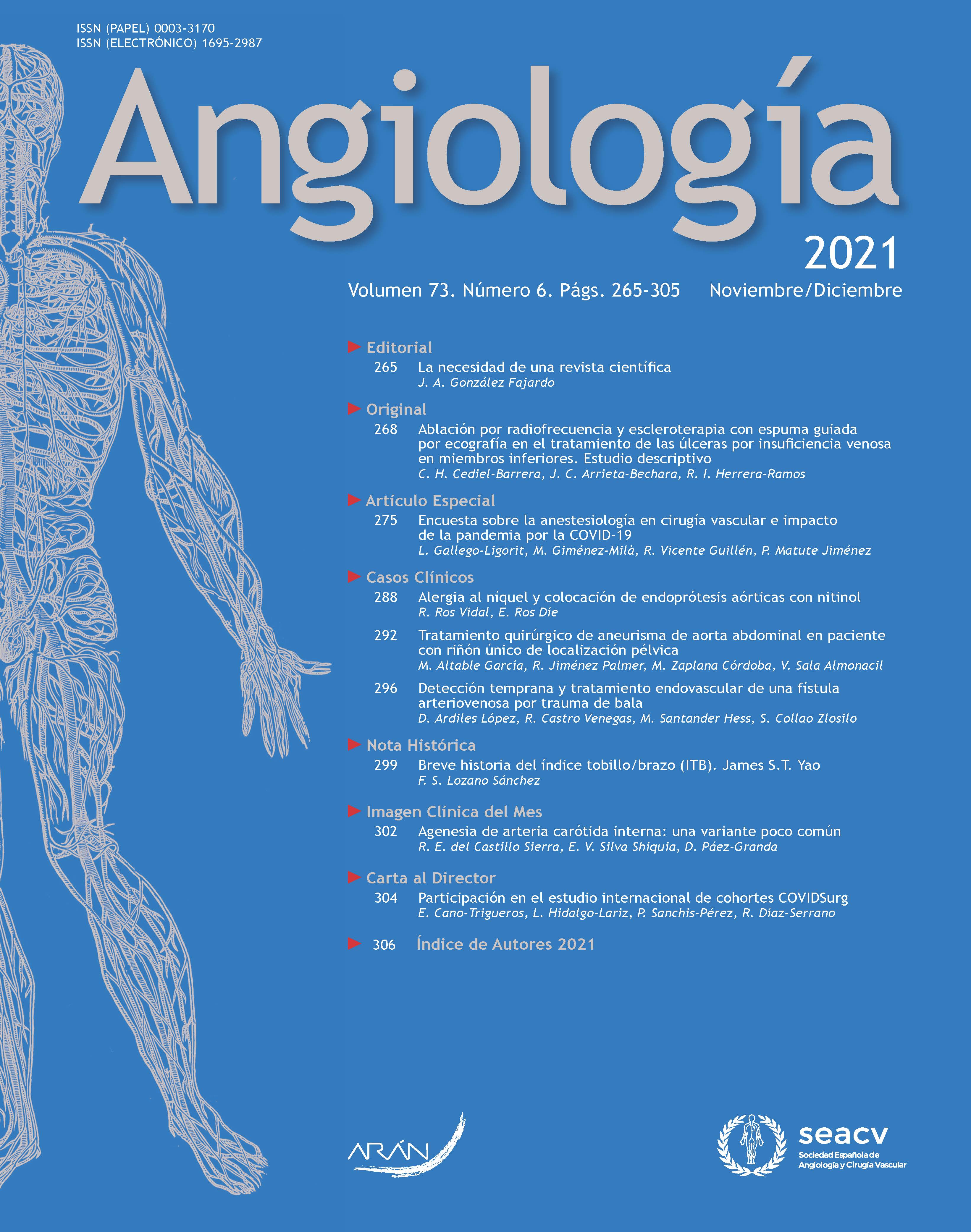 ISSN (PAPEL) 0003-3170
ISSN (ELECTRÓNICO) 1695-2987

Angiología

2021

Volumen 73. Número 6. Págs. 265-305 Noviembre/Diciembre

Editorial
265 La necesidad de una revista científica
J. A. González Fajardo

Original
268 Ablación por radiofrecuencia y escleroterapia con espuma guiada por ecografía en el tratamiento de las úlceras por insuficiencia venosa en miembros inferiores. Estudio descriptivo
C. H. Cediel-Barrera, J. C. Arrieta-Bechara, R. I. Herrera-Ramos

Artículo Especial
275 Encuesta sobre la anestesiología en cirugía vascular e impacto de la pandemia por la COVID-19
L. Gallego-Ligorit, M. Giménez-Milà, R. Vicente Guillén, P. Matute Jiménez

Casos Clínicos
288 Alergia al níquel y colocación de endoprótesis aórticas con nitinol
R. Ros Vidal, E. Ros Díe

292 Tratamiento quirúrgico de aneurisma de aorta abdominal en paciente con riñón único de localización pélvica
M. Altable García, R. Jiménez Palmer, M. Zaplana Córdoba, V. Sala Almonacil

296 Detección temprana y tratamiento endovascular de una fístula arteriovenosa por trauma de bala
D. Ardiles López, R. Castro Venegas, M. Santander Hess, S. Collao Zlosilo

Nota Histórica
299 Breve historia del índice tobillo/brazo (ITB). James S.T. Yao
F. S. Lozano Sánchez

Imagen Clínica del Mes
302 Agenesia de arteria carótida interna: una variante poco común
R. E. del Castillo Sierra, E. V. Silva Shiquia, D. Páez-Granda

Carta al Director
304 Participación en el estudio internacional de cohortes COVIDSurg
E. Cano-Trigueros, L. Hidalgo-Lariz, P. Sanchis-Pérez, R. Díaz-Serrano

306 Índice de Autores 2021

ARÁN

seacv
Sociedad Española de Angiología y Cirugía Vascular